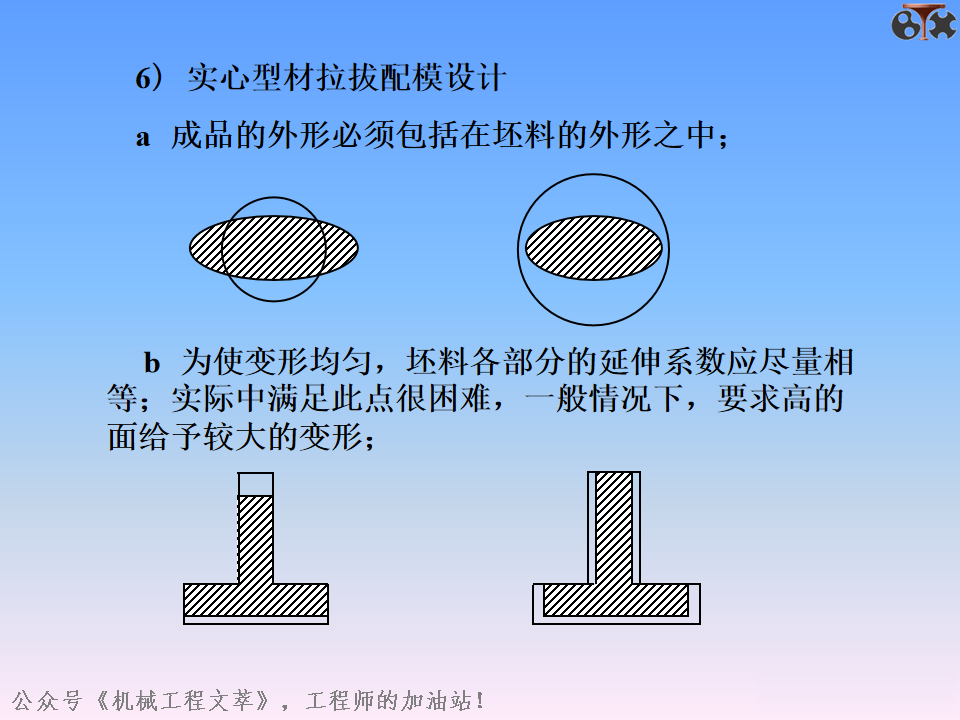 6） 实心型材拉拔配模设计

a 成品的外形必须包括在坯料的外形之中；

b 为使变形均匀，坯料各部分的延伸系数应尽量相等；实际中满足此点很困难，一般情况下，要求高的面给予较大的变形；

公众号《机械工程文萃》，工程师的加油站！